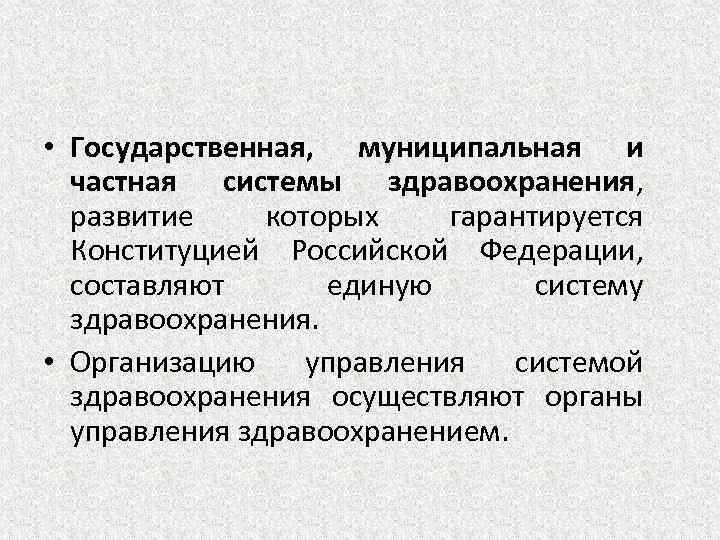 • Государственная, муниципальная и частная системы здравоохранения, развитие которых гарантируется Конституцией Российской Федерации, составляют единую систему здравоохранения.

• Организацию управления системой здравоохранения осуществляют органы управления здравоохранением.